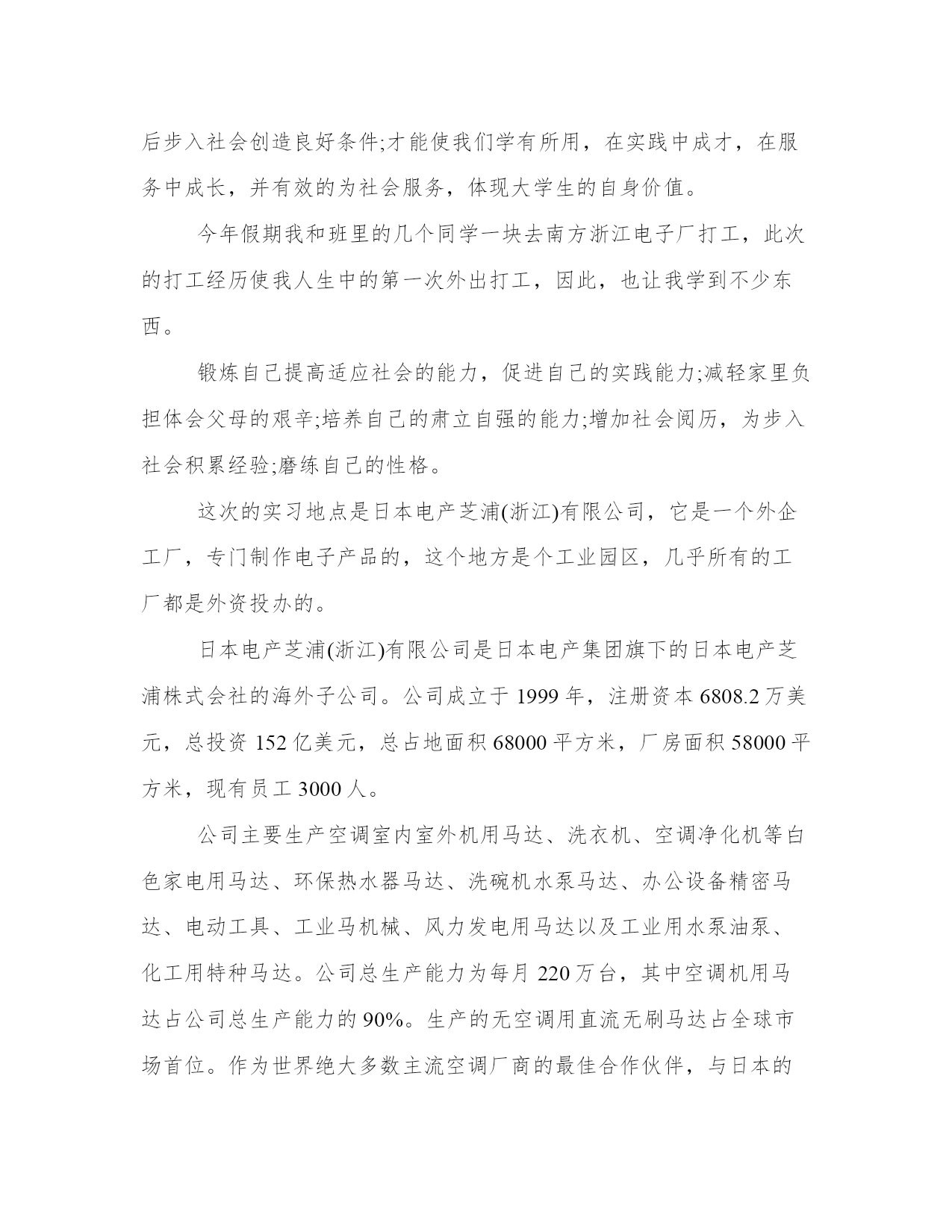 后步入社会创造良好条件;才能使我们学有所用，在实践中成才，在服务中成长，并有效的为社会服务，体现大学生的自身价值。

今年假期我和班里的几个同学一块去南方浙江电子厂打工，此次的打工经历使我人生中的第一次外出打工，因此，也让我学到不少东西。

锻炼自己提高适应社会的能力，促进自己的实践能力;减轻家里负担体会父母的艰辛;培养自己的肃立自强的能力;增加社会阅历，为步入社会积累经验;磨练自己的性格。

这次的实习地点是日本电产芝浦(浙江)有限公司，它是一个外企工厂，专门制作电子产品的，这个地方是个工业园区，几乎所有的工厂都是外资投办的。

日本电产芝浦(浙江)有限公司是日本电产集团旗下的日本电产芝浦株式会社的海外子公司。公司成立于 1999 年，注册资本 6808.2 万美元，总投资 152 亿美元，总占地面积 68000 平方米，厂房面积 58000 平方米，现有员工 3000 人。

公司主要生产空调室内室外机用马达、洗衣机、空调净化机等白色家电用马达、环保热水器马达、洗碗机水泵马达、办公设备精密马达、电动工具、工业马机械、风力发电用马达以及工业用水泵油泵、化工用特种马达。公司总生产能力为每月 220 万台，其中空调机用马达占公司总生产能力的 90%。生产的无空调用直流无刷马达占全球市场首位。作为世界绝大多数主流空调厂商的最佳合作伙伴，与日本的